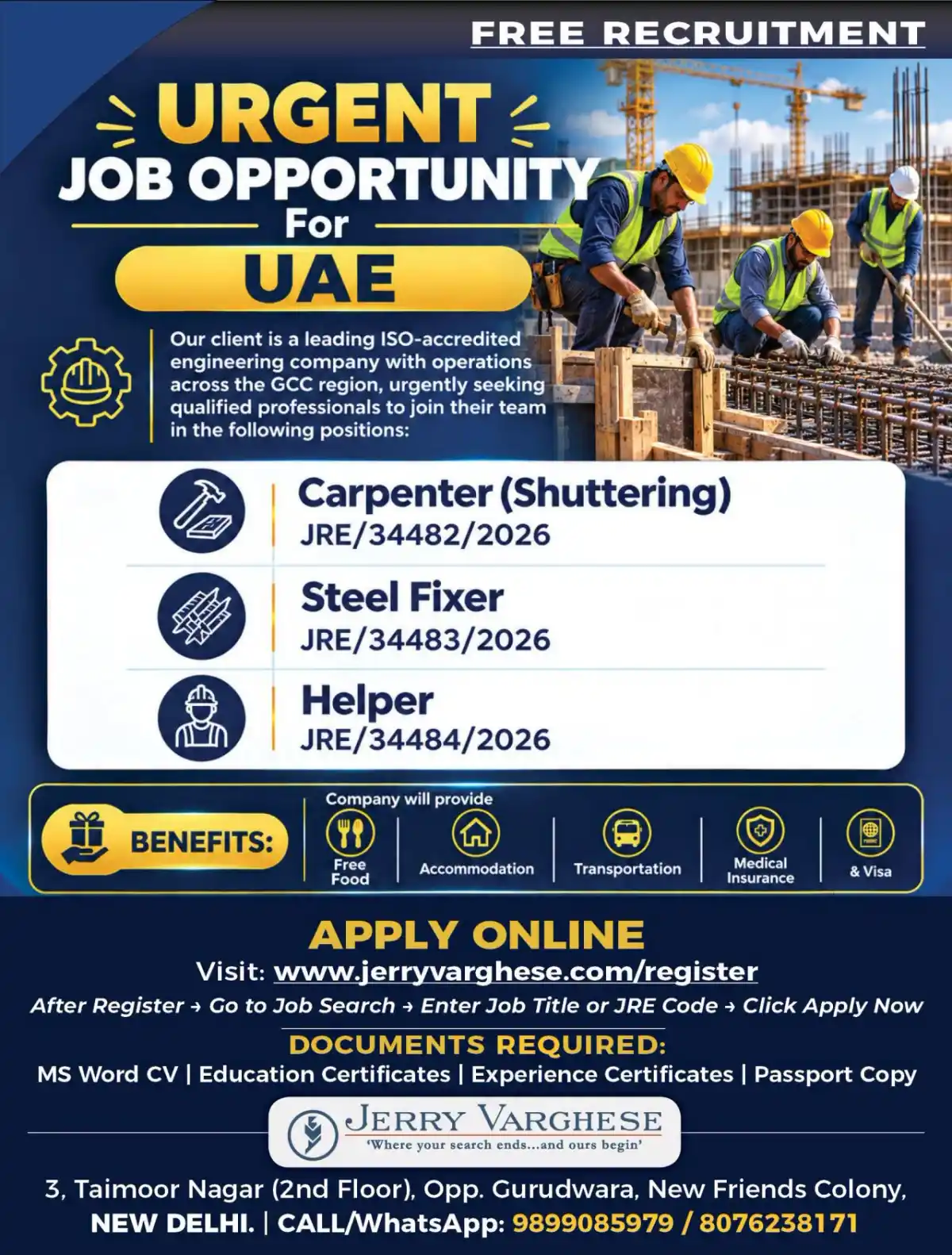 FREE RECRUITMENT

URGENT
JOB OPPORTUNITY
For
UAE

Our client is a leading ISO-accredited engineering company with operations across the GCC region, urgently seeking qualified professionals to join their team in the following positions:

Carpenter (Shuttering)
JRE/34482/2026

Steel Fixer
JRE/34483/2026

Helper
JRE/34484/2026

BENEFITS:
Company will provide
Free Food
Accommodation
Transportation
Medical Insurance
& Visa

APPLY ONLINE
Visit: www.jerryvarghese.com/register
After Register → Go to Job Search → Enter Job Title or JRE Code → Click Apply Now

DOCUMENTS REQUIRED:
MS Word CV | Education Certificates | Experience Certificates | Passport Copy

JERRY VARGHESE
'Where your search ends...and ours begin'

3, Taimoor Nagar (2nd Floor), Opp. Gurudwara, New Friends Colony,
NEW DELHI. | CALL/WhatsApp: 9899085979 / 8076238171